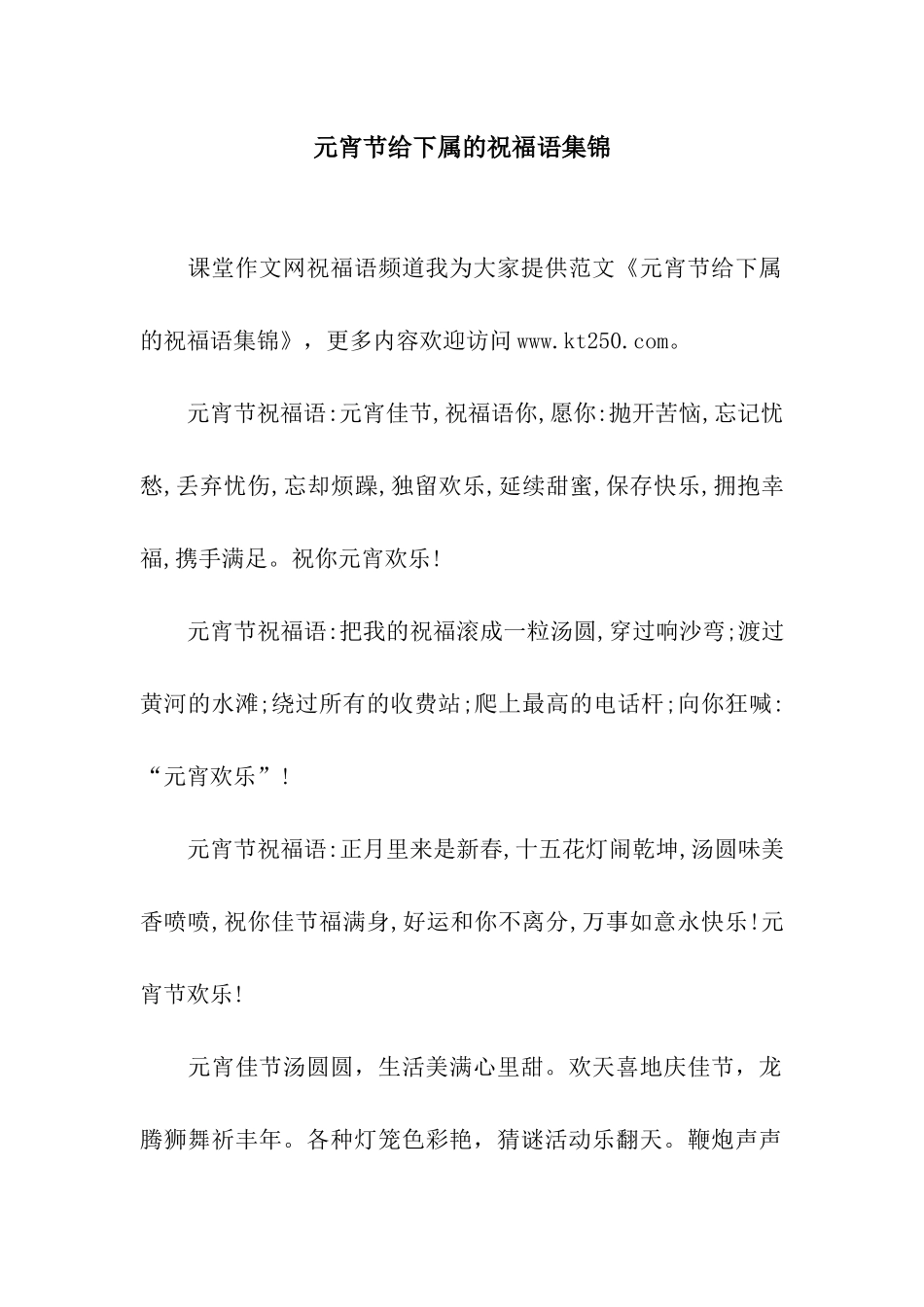 元宵节给下属的祝福语集锦

课堂作文网祝福语频道我为大家提供范文《元宵节给下属的祝福语集锦》，更多内容欢迎访问www.kt250.com。

元宵节祝福语:元宵佳节,祝福语你,愿你:抛开苦恼,忘记忧愁,丢弃忧伤,忘却烦躁,独留欢乐,延续甜蜜,保存快乐,拥抱幸福,携手满足。祝你元宵欢乐!

元宵节祝福语:把我的祝福滚成一粒汤圆,穿过响沙弯;渡过黄河的水滩;绕过所有的收费站;爬上最高的电话杆;向你狂喊:“元宵欢乐”!

元宵节祝福语:正月里来是新春,十五花灯闹乾坤,汤圆味美香喷喷,祝你佳节福满身,好运和你不离分,万事如意永快乐!元宵节欢乐!

元宵佳节汤圆圆，生活美满心里甜。欢天喜地庆佳节，龙腾狮舞祈丰年。各种灯笼色彩艳，猜谜活动乐翻天。鞭炮声声